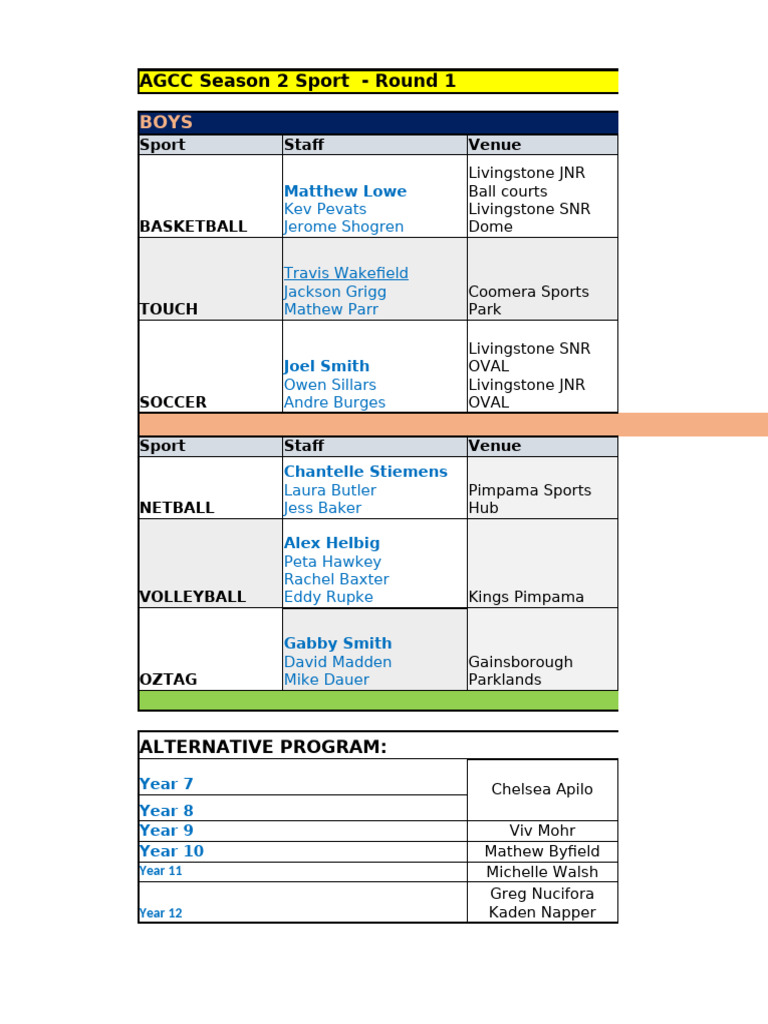 AGCC Season 2 Sport - Round 1

BOYS

| Sport | Staff | Venue |
|---|---|---|
| BASKETBALL | Matthew Lowe Kev Pevats Jerome Shogren | Livingstone JNR Ball courts Livingstone SNR Dome |
| TOUCH | Travis Wakefield Jackson Grigg Mathew Parr | Coomera Sports Park |
| SOCCER | Joel Smith Owen Sillars Andre Burges | Livingstone SNR OVAL Livingstone JNR OVAL |

| Sport | Staff | Venue |
|---|---|---|
| NETBALL | Chantelle Stiemens Laura Butler Jess Baker | Pimpama Sports Hub |
| VOLLEYBALL | Alex Helbig Peta Hawkey Rachel Baxter Eddy Rupke | Kings Pimpama |
| OZTAG | Gabby Smith David Madden Mike Dauer | Gainsborough Parklands |

ALTERNATIVE PROGRAM:

| Year 7 | Chelsea Apilo |
|---|---|
| Year 8 | |
| Year 9 | Viv Mohr |
| Year 10 | Mathew Byfield |
| Year 11 | Michelle Walsh |
| Year 12 | Greg Nucifora Kaden Napper |